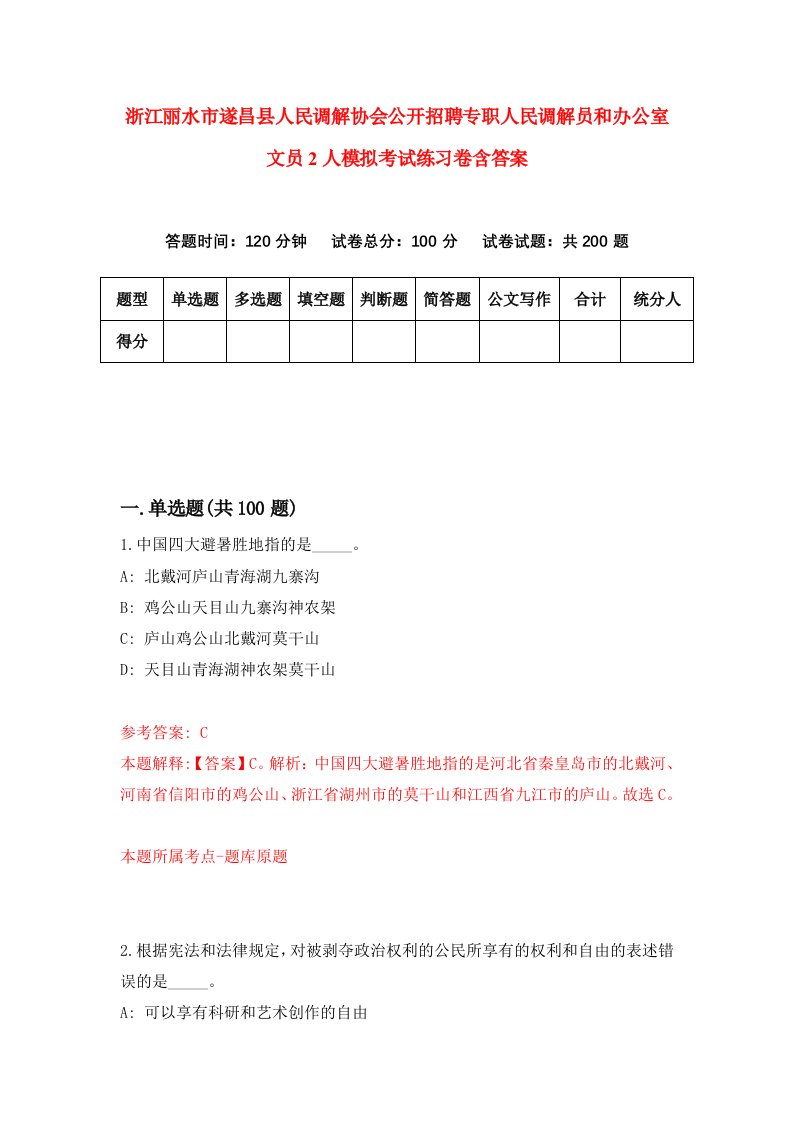 浙江丽水市遂昌县人民调解协会公开招聘专职人民调解员和办公室文员2人模拟考试练习卷含答案

答题时间：120分钟　试卷总分：100分　试卷试题：共200题

| 题型 | 单选题 | 多选题 | 填空题 | 判断题 | 简答题 | 公文写作 | 合计 | 统分人 |
|---|---|---|---|---|---|---|---|---|
| 得分 | | | | | | | | |

一.单选题(共100题)

1.中国四大避暑胜地指的是_____。

A: 北戴河庐山青海湖九寨沟

B: 鸡公山天目山九寨沟神农架

C: 庐山鸡公山北戴河莫干山

D: 天目山青海湖神农架莫干山

参考答案: C

本题解释:【答案】C。解析：中国四大避暑胜地指的是河北省秦皇岛市的北戴河、河南省信阳市的鸡公山、浙江省湖州市的莫干山和江西省九江市的庐山。故选C。

本题所属考点-题库原题

2.根据宪法和法律规定，对被剥夺政治权利的公民所享有的权利和自由的表述错误的是_____。

A: 可以享有科研和艺术创作的自由